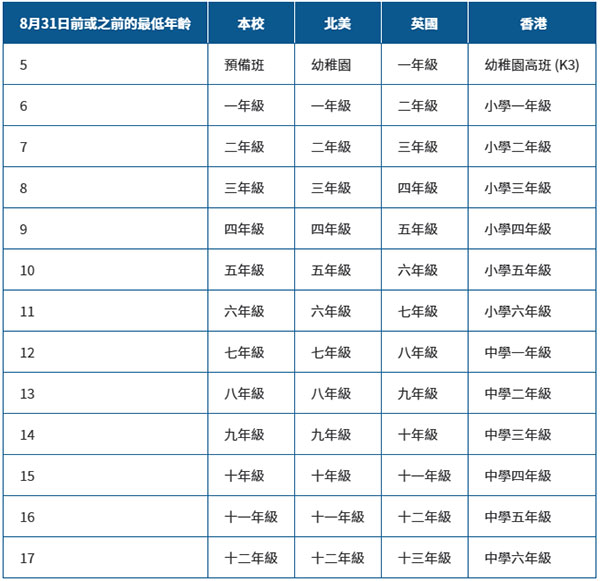 | 8月31日前或之前的最低年齡 | 本校 | 北美 | 英國 | 香港 |
|---|---|---|---|---|
| 5 | 預備班 | 幼稚園 | 一年級 | 幼稚園高班 (K3) |
| 6 | 一年級 | 一年級 | 二年級 | 小學一年級 |
| 7 | 二年級 | 二年級 | 三年級 | 小學二年級 |
| 8 | 三年級 | 三年級 | 四年級 | 小學三年級 |
| 9 | 四年級 | 四年級 | 五年級 | 小學四年級 |
| 10 | 五年級 | 五年級 | 六年級 | 小學五年級 |
| 11 | 六年級 | 六年級 | 七年級 | 小學六年級 |
| 12 | 七年級 | 七年級 | 八年級 | 中學一年級 |
| 13 | 八年級 | 八年級 | 九年級 | 中學二年級 |
| 14 | 九年級 | 九年級 | 十年級 | 中學三年級 |
| 15 | 十年級 | 十年級 | 十一年級 | 中學四年級 |
| 16 | 十一年級 | 十一年級 | 十二年級 | 中學五年級 |
| 17 | 十二年級 | 十二年級 | 十三年級 | 中學六年級 |